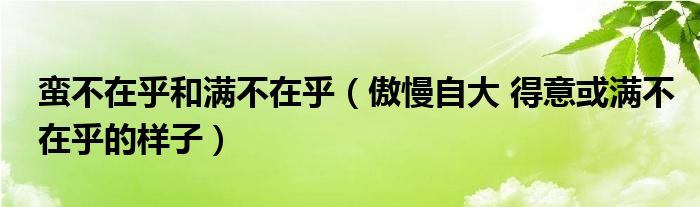 蛮不在乎和满不在乎（傲慢自大 得意或满不在乎的样子）